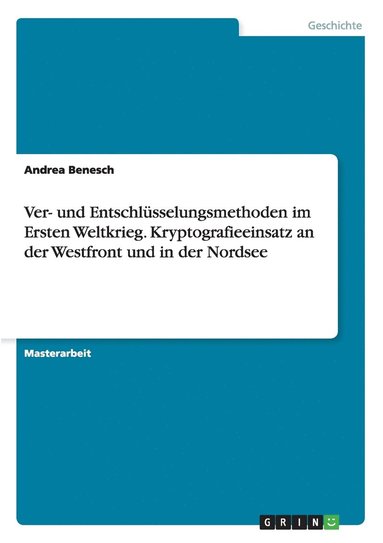 Geschichte

Andrea Benesch

Ver- und Entschlüsselungsmethoden im Ersten Weltkrieg. Kryptografieeinsatz an der Westfront und in der Nordsee

Masterarbeit

GRIN